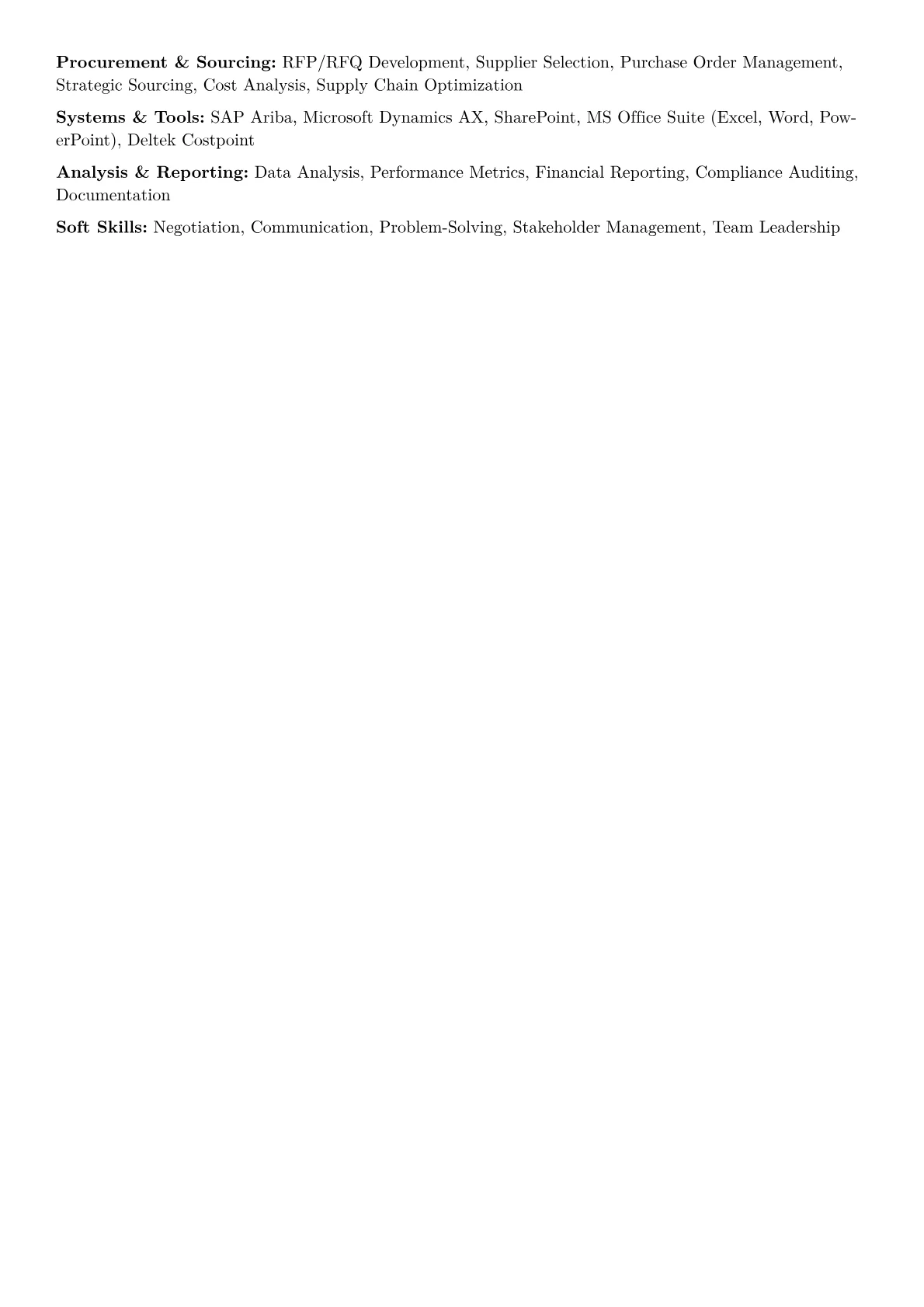 Procurement & Sourcing: RFP/RFQ Development, Supplier Selection, Purchase Order Management, Strategic Sourcing, Cost Analysis, Supply Chain Optimization

Systems & Tools: SAP Ariba, Microsoft Dynamics AX, SharePoint, MS Office Suite (Excel, Word, PowerPoint), Deltek Costpoint

Analysis & Reporting: Data Analysis, Performance Metrics, Financial Reporting, Compliance Auditing, Documentation

Soft Skills: Negotiation, Communication, Problem-Solving, Stakeholder Management, Team Leadership